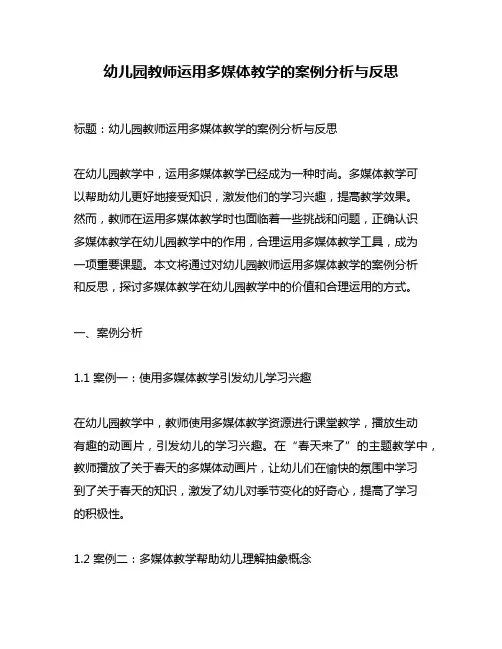 幼儿园教师运用多媒体教学的案例分析与反思

标题：幼儿园教师运用多媒体教学的案例分析与反思

在幼儿园教学中，运用多媒体教学已经成为一种时尚。多媒体教学可以帮助幼儿更好地接受知识，激发他们的学习兴趣，提高教学效果。然而，教师在运用多媒体教学时也面临着一些挑战和问题，正确认识多媒体教学在幼儿园教学中的作用，合理运用多媒体教学工具，成为一项重要课题。本文将通过对幼儿园教师运用多媒体教学的案例分析和反思，探讨多媒体教学在幼儿园教学中的价值和合理运用的方式。

一、案例分析

1.1 案例一：使用多媒体教学引发幼儿学习兴趣

在幼儿园教学中，教师使用多媒体教学资源进行课堂教学，播放生动有趣的动画片，引发幼儿的学习兴趣。在“春天来了”的主题教学中，教师播放了关于春天的多媒体动画片，让幼儿们在愉快的氛围中学习到了关于春天的知识，激发了幼儿对季节变化的好奇心，提高了学习的积极性。

1.2 案例二：多媒体教学帮助幼儿理解抽象概念